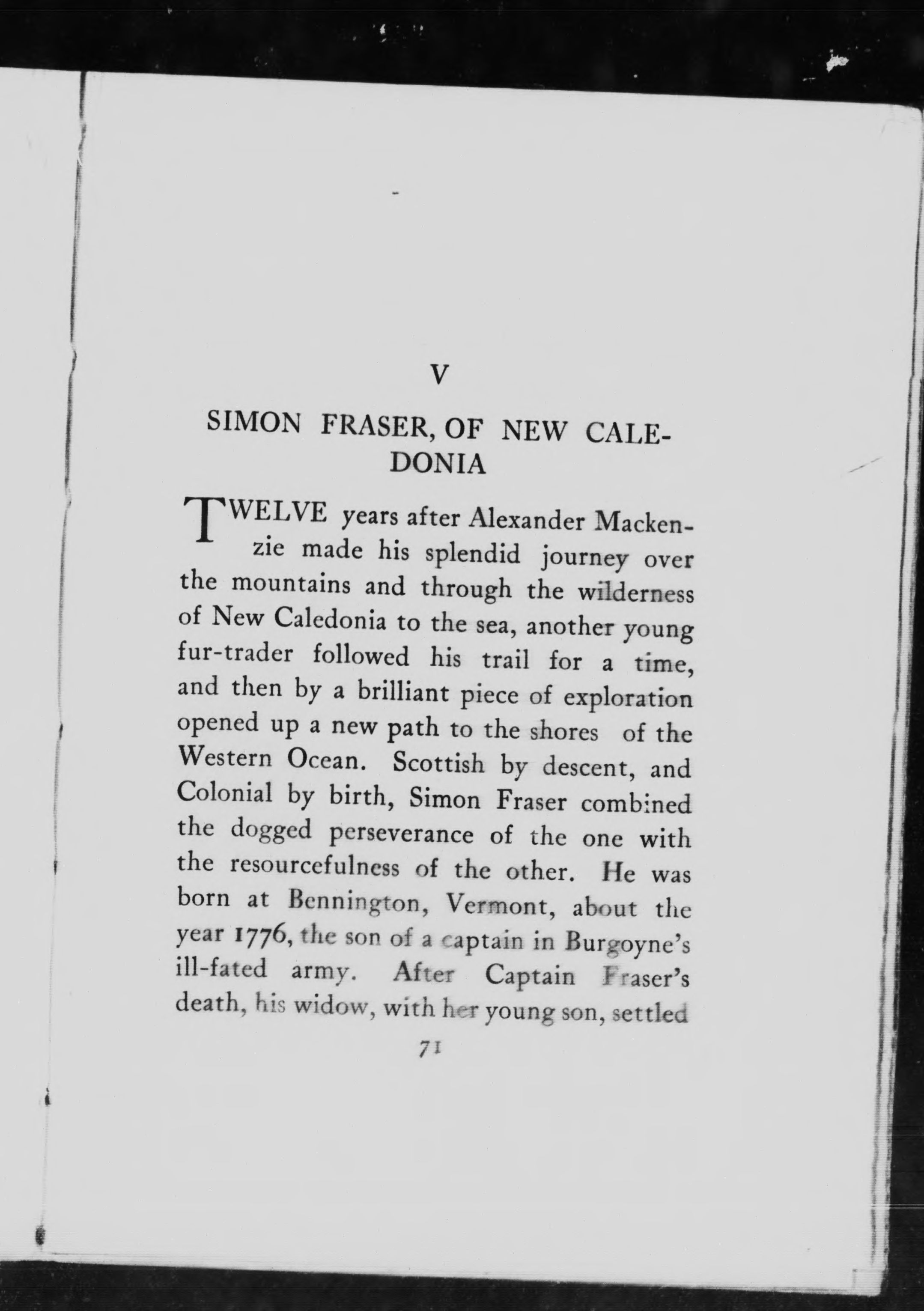 V

SIMON FRASER, OF NEW CALEDONIA

TWELVE years after Alexander Mackenzie made his splendid journey over the mountains and through the wilderness of New Caledonia to the sea, another young fur-trader followed his trail for a time, and then by a brilliant piece of exploration opened up a new path to the shores of the Western Ocean. Scottish by descent, and Colonial by birth, Simon Fraser combined the dogged perseverance of the one with the resourcefulness of the other. He was born at Bennington, Vermont, about the year 1776, the son of a captain in Burgoyne's ill-fated army. After Captain Fraser's death, his widow, with her young son, settled

71